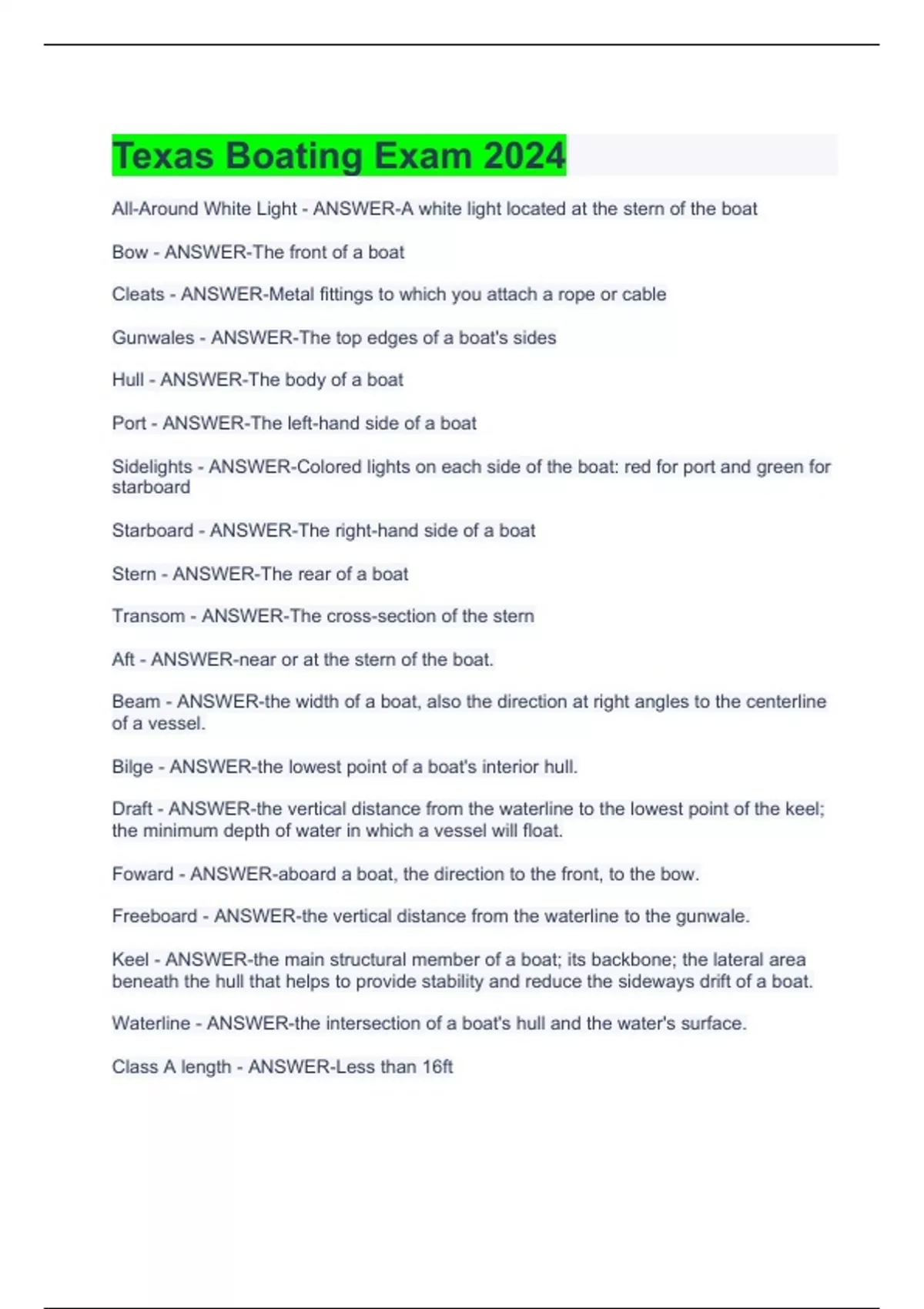 Texas Boating Exam 2024

All-Around White Light - ANSWER-A white light located at the stern of the boat

Bow - ANSWER-The front of a boat

Cleats - ANSWER-Metal fittings to which you attach a rope or cable

Gunwales - ANSWER-The top edges of a boat's sides

Hull - ANSWER-The body of a boat

Port - ANSWER-The left-hand side of a boat

Sidelights - ANSWER-Colored lights on each side of the boat: red for port and green for starboard

Starboard - ANSWER-The right-hand side of a boat

Stern - ANSWER-The rear of a boat

Transom - ANSWER-The cross-section of the stern

Aft - ANSWER-near or at the stern of the boat.

Beam - ANSWER-the width of a boat, also the direction at right angles to the centerline of a vessel.

Bilge - ANSWER-the lowest point of a boat's interior hull.

Draft - ANSWER-the vertical distance from the waterline to the lowest point of the keel; the minimum depth of water in which a vessel will float.

Foward - ANSWER-aboard a boat, the direction to the front, to the bow.

Freeboard - ANSWER-the vertical distance from the waterline to the gunwale.

Keel - ANSWER-the main structural member of a boat; its backbone; the lateral area beneath the hull that helps to provide stability and reduce the sideways drift of a boat.

Waterline - ANSWER-the intersection of a boat's hull and the water's surface.

Class A length - ANSWER-Less than 16ft